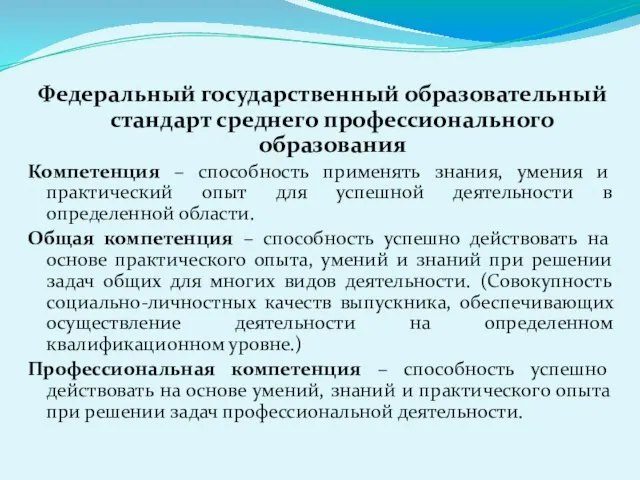 Федеральный государственный образовательный стандарт среднего профессионального образования

Компетенция – способность применять знания, умения и практический опыт для успешной деятельности в определенной области.

Общая компетенция – способность успешно действовать на основе практического опыта, умений и знаний при решении задач общих для многих видов деятельности. (Совокупность социально-личностных качеств выпускника, обеспечивающих осуществление деятельности на определенном квалификационном уровне.)

Профессиональная компетенция – способность успешно действовать на основе умений, знаний и практического опыта при решении задач профессиональной деятельности.